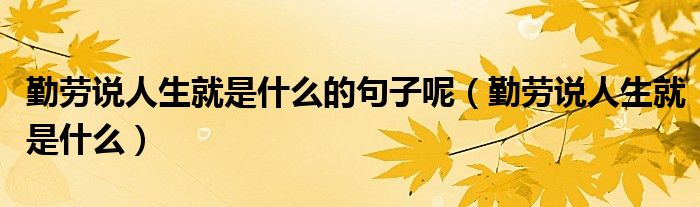 勤劳说人生就是什么的句子呢（勤劳说人生就是什么）